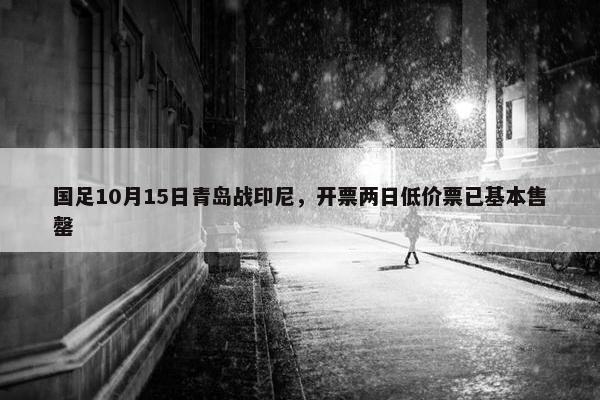 国足10月15日青岛战印尼，开票两日低价票已基本售罄